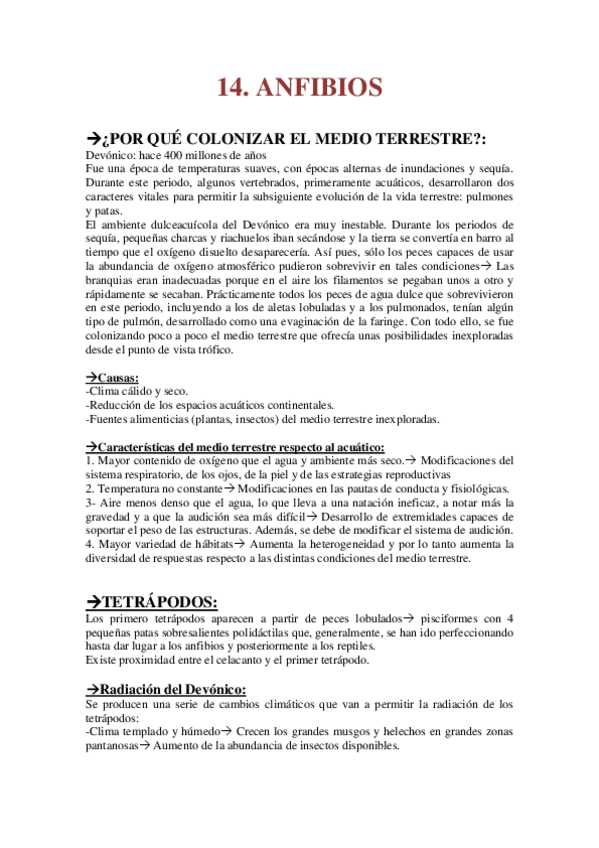 14. ANFIBIOS

→¿POR QUÉ COLONIZAR EL MEDIO TERRESTRE?:
Devónico: hace 400 millones de años
Fue una época de temperaturas suaves, con épocas alternas de inundaciones y sequía. Durante este periodo, algunos vertebrados, primeramente acuáticos, desarrollaron dos caracteres vitales para permitir la subsiguiente evolución de la vida terrestre: pulmones y patas.
El ambiente dulceacuícola del Devónico era muy inestable. Durante los periodos de sequía, pequeñas charcas y riachuelos iban secándose y la tierra se convertía en barro al tiempo que el oxígeno disuelto desaparecería. Así pues, sólo los peces capaces de usar la abundancia de oxígeno atmosférico pudieron sobrevivir en tales condiciones→ Las branquias eran inadecuadas porque en el aire los filamentos se pegaban unos a otro y rápidamente se secaban. Prácticamente todos los peces de agua dulce que sobrevivieron en este periodo, incluyendo a los de aletas lobuladas y a los pulmonados, tenían algún tipo de pulmón, desarrollado como una evaginación de la faringe. Con todo ello, se fue colonizando poco a poco el medio terrestre que ofrecía unas posibilidades inexploradas desde el punto de vista trófico.

→Causas:
-Clima cálido y seco.
-Reducción de los espacios acuáticos continentales.
-Fuentes alimenticias (plantas, insectos) del medio terrestre inexploradas.

→Características del medio terrestre respecto al acuático:
1. Mayor contenido de oxígeno que el agua y ambiente más seco.→ Modificaciones del sistema respiratorio, de los ojos, de la piel y de las estrategias reproductivas
2. Temperatura no constante→ Modificaciones en las pautas de conducta y fisiológicas.
3- Aire menos denso que el agua, lo que lleva a una natación ineficaz, a notar más la gravedad y a que la audición sea más difícil→ Desarrollo de extremidades capaces de soportar el peso de las estructuras. Además, se debe de modificar el sistema de audición.
4. Mayor variedad de hábitats→ Aumenta la heterogeneidad y por lo tanto aumenta la diversidad de respuestas respecto a las distintas condiciones del medio terrestre.

→TETRÁPODOS:
Los primero tetrápodos aparecen a partir de peces lobulados→ pisciformes con 4 pequeñas patas sobresalientes polidáctilas que, generalmente, se han ido perfeccionando hasta dar lugar a los anfibios y posteriormente a los reptiles.
Existe proximidad entre el celacanto y el primer tetrápodo.

→Radiación del Devónico:
Se producen una serie de cambios climáticos que van a permitir la radiación de los tetrápodos:
-Clima templado y húmedo→ Crecen los grandes musgos y helechos en grandes zonas pantanosas→ Aumento de la abundancia de insectos disponibles.